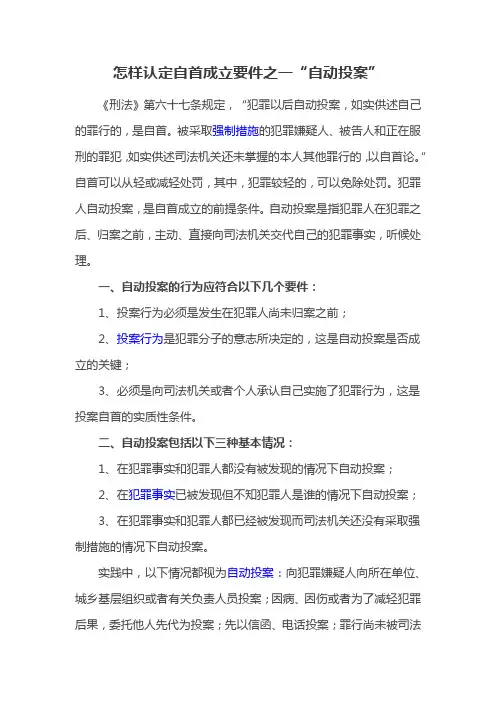 怎样认定自首成立要件之一“自动投案”

《刑法》第六十七条规定，“犯罪以后自动投案，如实供述自己的罪行的，是自首。被采取强制措施的犯罪嫌疑人、被告人和正在服刑的罪犯，如实供述司法机关还未掌握的本人其他罪行的，以自首论。”自首可以从轻或减轻处罚，其中，犯罪较轻的，可以免除处罚。犯罪人自动投案，是自首成立的前提条件。自动投案是指犯罪人在犯罪之后、归案之前，主动、直接向司法机关交代自己的犯罪事实，听候处理。

一、自动投案的行为应符合以下几个要件：

1、投案行为必须是发生在犯罪人尚未归案之前；

2、投案行为是犯罪分子的意志所决定的，这是自动投案是否成立的关键；

3、必须是向司法机关或者个人承认自己实施了犯罪行为，这是投案自首的实质性条件。

二、自动投案包括以下三种基本情况：

1、在犯罪事实和犯罪人都没有被发现的情况下自动投案；

2、在犯罪事实已被发现但不知犯罪人是谁的情况下自动投案；

3、在犯罪事实和犯罪人都已经被发现而司法机关还没有采取强制措施的情况下自动投案。

实践中，以下情况都视为自动投案：向犯罪嫌疑人向所在单位、城乡基层组织或者有关负责人员投案；因病、因伤或者为了减轻犯罪后果，委托他人先代为投案；先以信函、电话投案；罪行尚未被司法